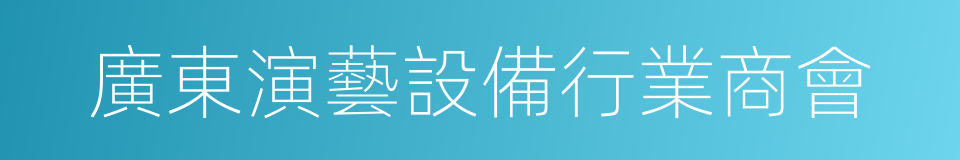 廣東演藝設備行業商會